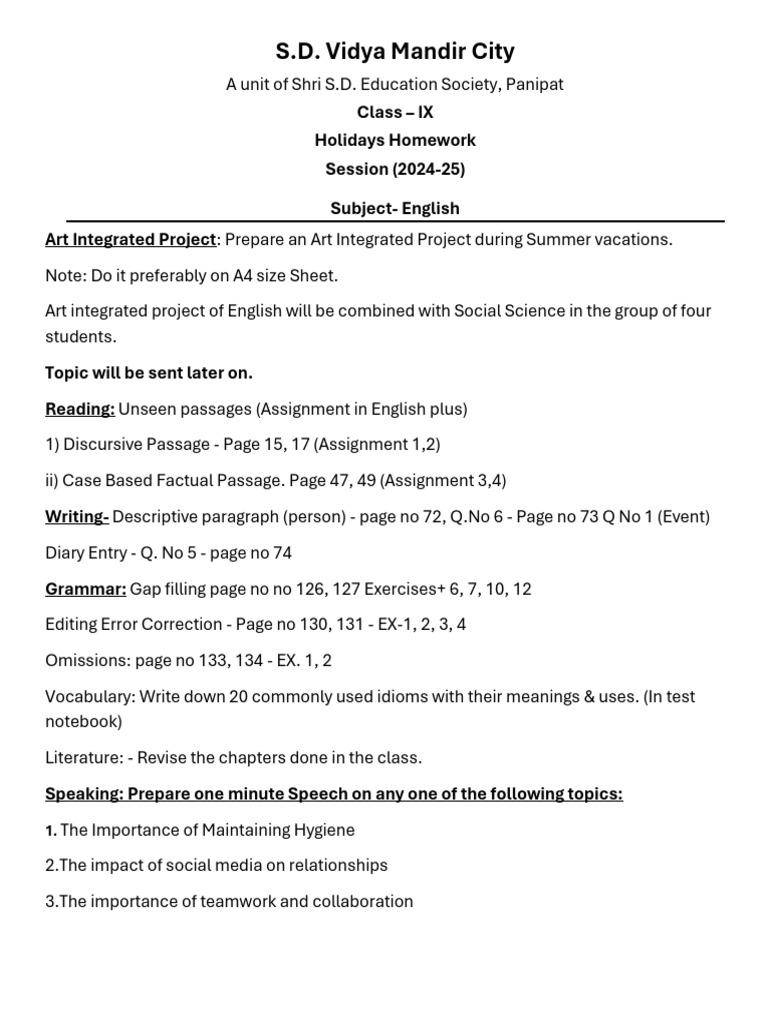 S.D. Vidya Mandir City

A unit of Shri S.D. Education Society, Panipat

Class – IX

Holidays Homework

Session (2024-25)

Subject- English

Art Integrated Project: Prepare an Art Integrated Project during Summer vacations.

Note: Do it preferably on A4 size Sheet.

Art integrated project of English will be combined with Social Science in the group of four students.

Topic will be sent later on.

Reading: Unseen passages (Assignment in English plus)

1) Discursive Passage - Page 15, 17 (Assignment 1,2)

ii) Case Based Factual Passage. Page 47, 49 (Assignment 3,4)

Writing- Descriptive paragraph (person) - page no 72, Q.No 6 - Page no 73 Q No 1 (Event)

Diary Entry - Q. No 5 - page no 74

Grammar: Gap filling page no no 126, 127 Exercises+ 6, 7, 10, 12

Editing Error Correction - Page no 130, 131 - EX-1, 2, 3, 4

Omissions: page no 133, 134 - EX. 1, 2

Vocabulary: Write down 20 commonly used idioms with their meanings & uses. (In test notebook)

Literature: - Revise the chapters done in the class.

Speaking: Prepare one minute Speech on any one of the following topics:

1. The Importance of Maintaining Hygiene

2.The impact of social media on relationships

3.The importance of teamwork and collaboration